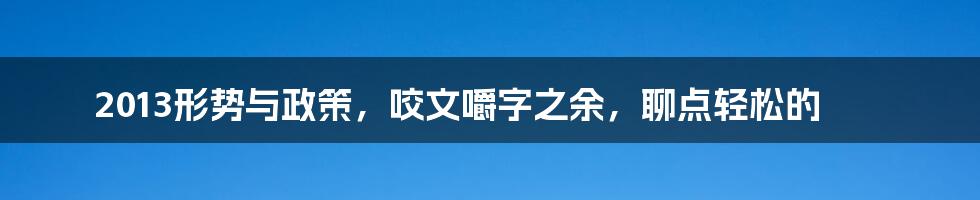 2013形势与政策，咬文嚼字之余，聊点轻松的